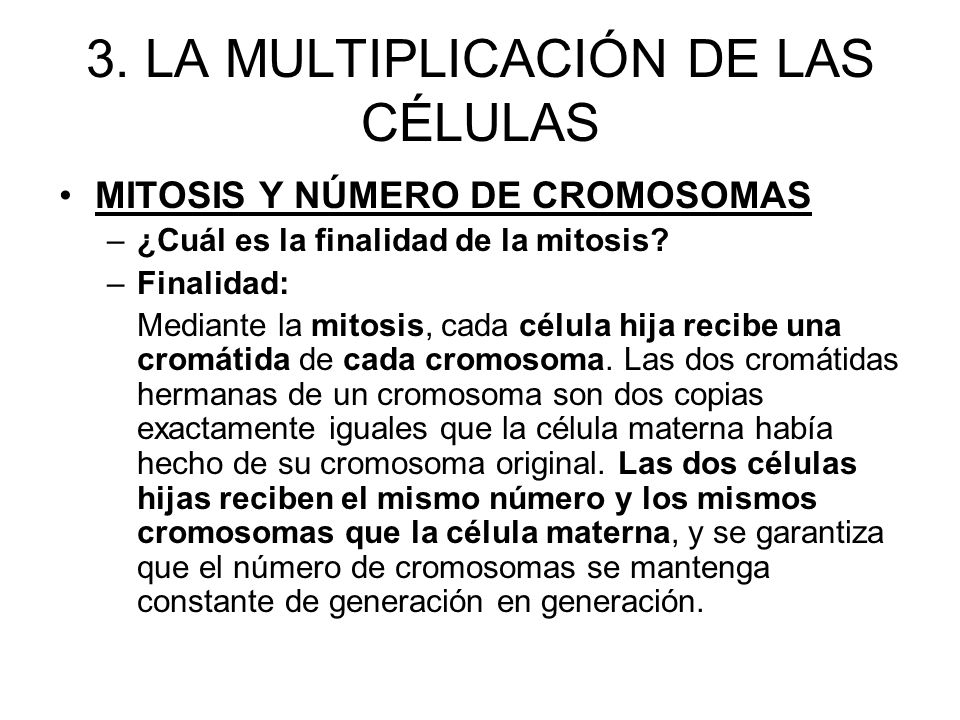 3. LA MULTIPLICACIÓN DE LAS CÉLULAS

• MITOSIS Y NÚMERO DE CROMOSOMAS
– ¿Cuál es la finalidad de la mitosis?
– Finalidad:
Mediante la mitosis, cada célula hija recibe una cromátida de cada cromosoma. Las dos cromátidas hermanas de un cromosoma son dos copias exactamente iguales que la célula materna había hecho de su cromosoma original. Las dos células hijas reciben el mismo número y los mismos cromosomas que la célula materna, y se garantiza que el número de cromosomas se mantenga constante de generación en generación.